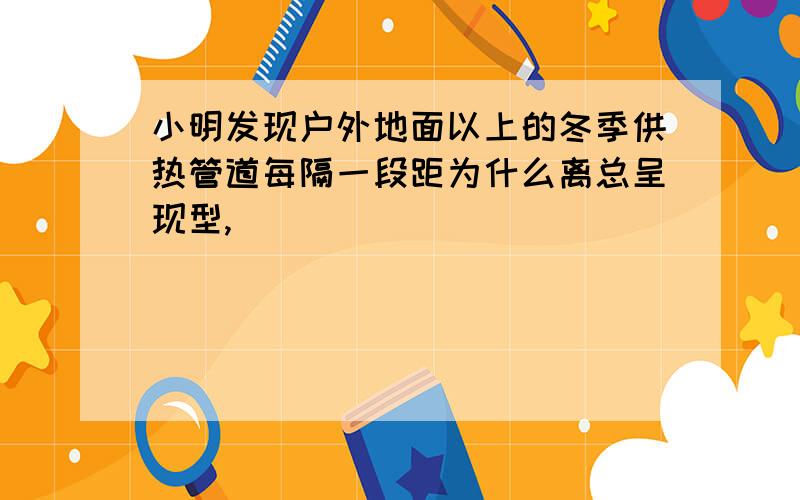 小明发现户外地面以上的冬季供热管道每隔一段距为什么离总呈现型,